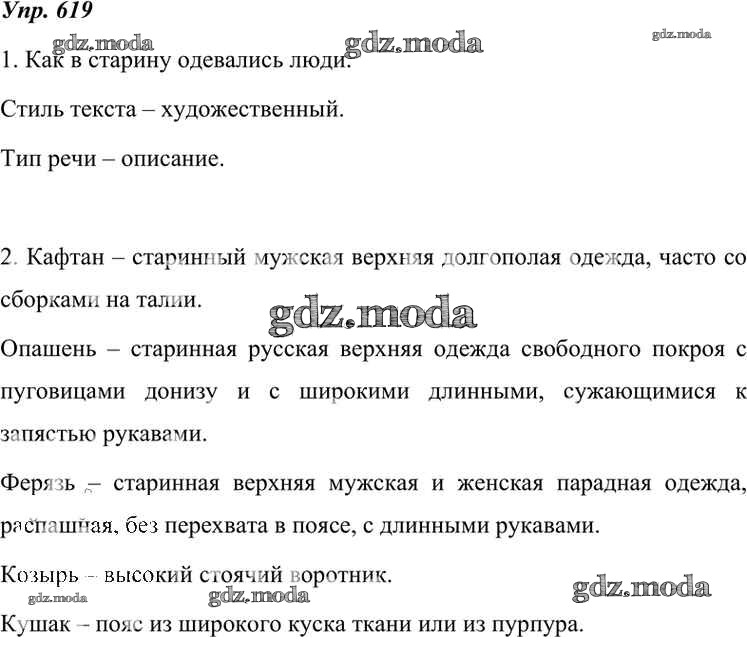 Упр. 619

gdz.moda gdz.moda gdz.moda

1. Как в старину одевались люди.

Стиль текста – художественный.

Тип речи – описание.

2. Кафтан – старинный мужская верхняя долгополая одежда, часто со сборками на талии.

gdz.moda

Опашень – старинная русская верхняя одежда свободного покроя с пуговицами донизу и с широкими длинными, сужающимися к запястью рукавами.

Ферязь – старинная верхняя мужская и женская парадная одежда, распашная, без перехвата в поясе, с длинными рукавами.

Козырь – высокий стоячий воротник.

gdz.moda gdz.moda gdz.moda

Кушак – пояс из широкого куска ткани или из пурпура.